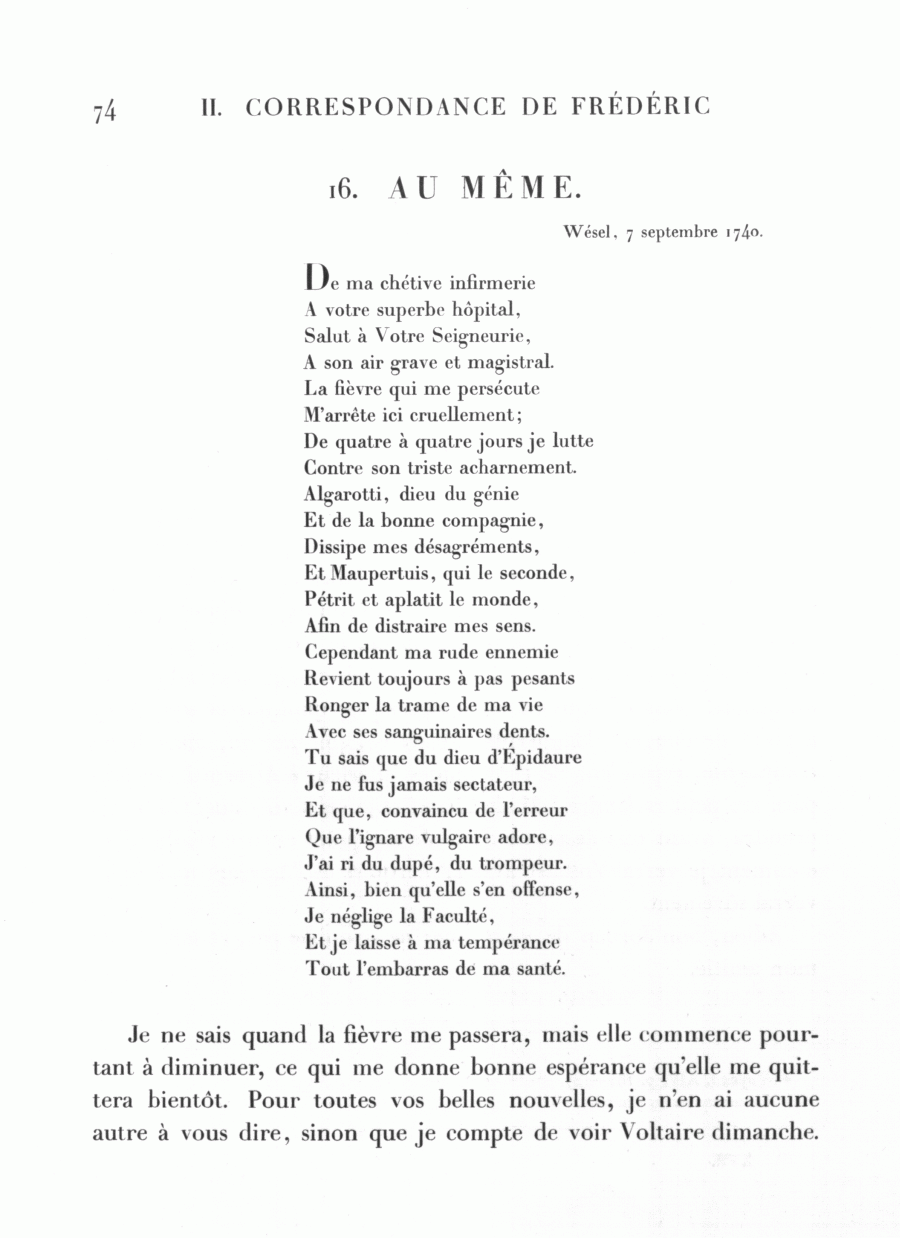 74 II. CORRESPONDANCE DE FRÉDÉRIC

16. AU MÊME.

Wésel, 7 septembre 1740.

De ma chétive infirmerie
A votre superbe hôpital,
Salut à Votre Seigneurie,
A son air grave et magistral.
La fièvre qui me persécute
M'arrête ici cruellement;
De quatre à quatre jours je lutte
Contre son triste acharnement.
Algarotti, dieu du génie
Et de la bonne compagnie,
Dissipe mes désagréments,
Et Maupertuis, qui le seconde,
Pétrit et aplatit le monde,
Afin de distraire mes sens.
Cependant ma rude ennemie
Revient toujours à pas pesants
Ronger la trame de ma vie
Avec ses sanguinaires dents.
Tu sais que du dieu d'Épidaure
Je ne fus jamais sectateur,
Et que, convaincu de l'erreur
Que l'ignare vulgaire adore,
J'ai ri du dupé, du trompeur.
Ainsi, bien qu'elle s'en offense,
Je néglige la Faculté,
Et je laisse à ma tempérance
Tout l'embarras de ma santé.

Je ne sais quand la fièvre me passera, mais elle commence pourtant à diminuer, ce qui me donne bonne espérance qu'elle me quittera bientôt. Pour toutes vos belles nouvelles, je n'en ai aucune autre à vous dire, sinon que je compte de voir Voltaire dimanche.